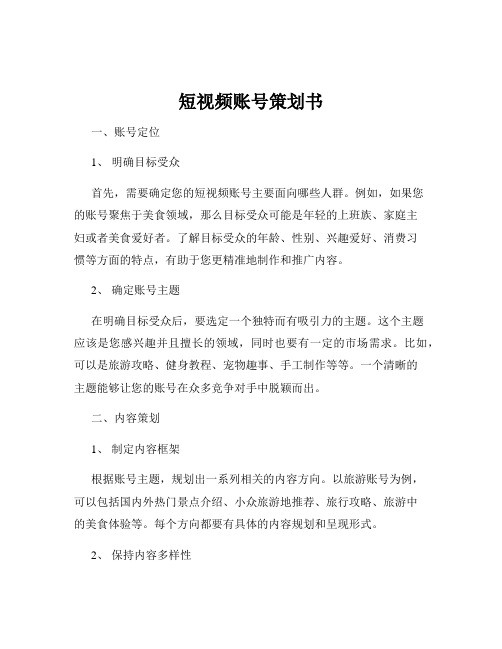 短视频账号策划书

一、账号定位

1、 明确目标受众

首先，需要确定您的短视频账号主要面向哪些人群。例如，如果您的账号聚焦于美食领域，那么目标受众可能是年轻的上班族、家庭主妇或者美食爱好者。了解目标受众的年龄、性别、兴趣爱好、消费习惯等方面的特点，有助于您更精准地制作和推广内容。

2、 确定账号主题

在明确目标受众后，要选定一个独特而有吸引力的主题。这个主题应该是您感兴趣并且擅长的领域，同时也要有一定的市场需求。比如，可以是旅游攻略、健身教程、宠物趣事、手工制作等等。一个清晰的主题能够让您的账号在众多竞争对手中脱颖而出。

二、内容策划

1、 制定内容框架

根据账号主题，规划出一系列相关的内容方向。以旅游账号为例，可以包括国内外热门景点介绍、小众旅游地推荐、旅行攻略、旅游中的美食体验等。每个方向都要有具体的内容规划和呈现形式。

2、 保持内容多样性